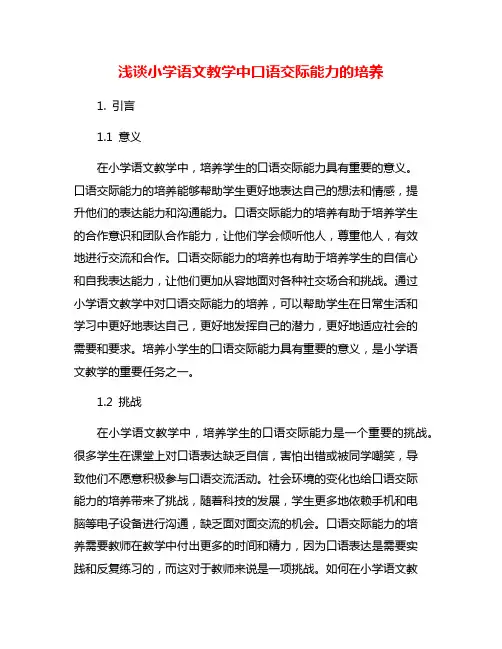 浅谈小学语文教学中口语交际能力的培养

1. 引言

1.1 意义

在小学语文教学中，培养学生的口语交际能力具有重要的意义。口语交际能力的培养能够帮助学生更好地表达自己的想法和情感，提升他们的表达能力和沟通能力。口语交际能力的培养有助于培养学生的合作意识和团队合作能力，让他们学会倾听他人，尊重他人，有效地进行交流和合作。口语交际能力的培养也有助于培养学生的自信心和自我表达能力，让他们更加从容地面对各种社交场合和挑战。通过小学语文教学中对口语交际能力的培养，可以帮助学生在日常生活和学习中更好地表达自己，更好地发挥自己的潜力，更好地适应社会的需要和要求。培养小学生的口语交际能力具有重要的意义，是小学语文教学的重要任务之一。

1.2 挑战

在小学语文教学中，培养学生的口语交际能力是一个重要的挑战。很多学生在课堂上对口语表达缺乏自信，害怕出错或被同学嘲笑，导致他们不愿意积极参与口语交流活动。社会环境的变化也给口语交际能力的培养带来了挑战，随着科技的发展，学生更多地依赖手机和电脑等电子设备进行沟通，缺乏面对面交流的机会。口语交际能力的培养需要教师在教学中付出更多的时间和精力，因为口语表达是需要实践和反复练习的，而这对于教师来说是一项挑战。如何在小学语文教